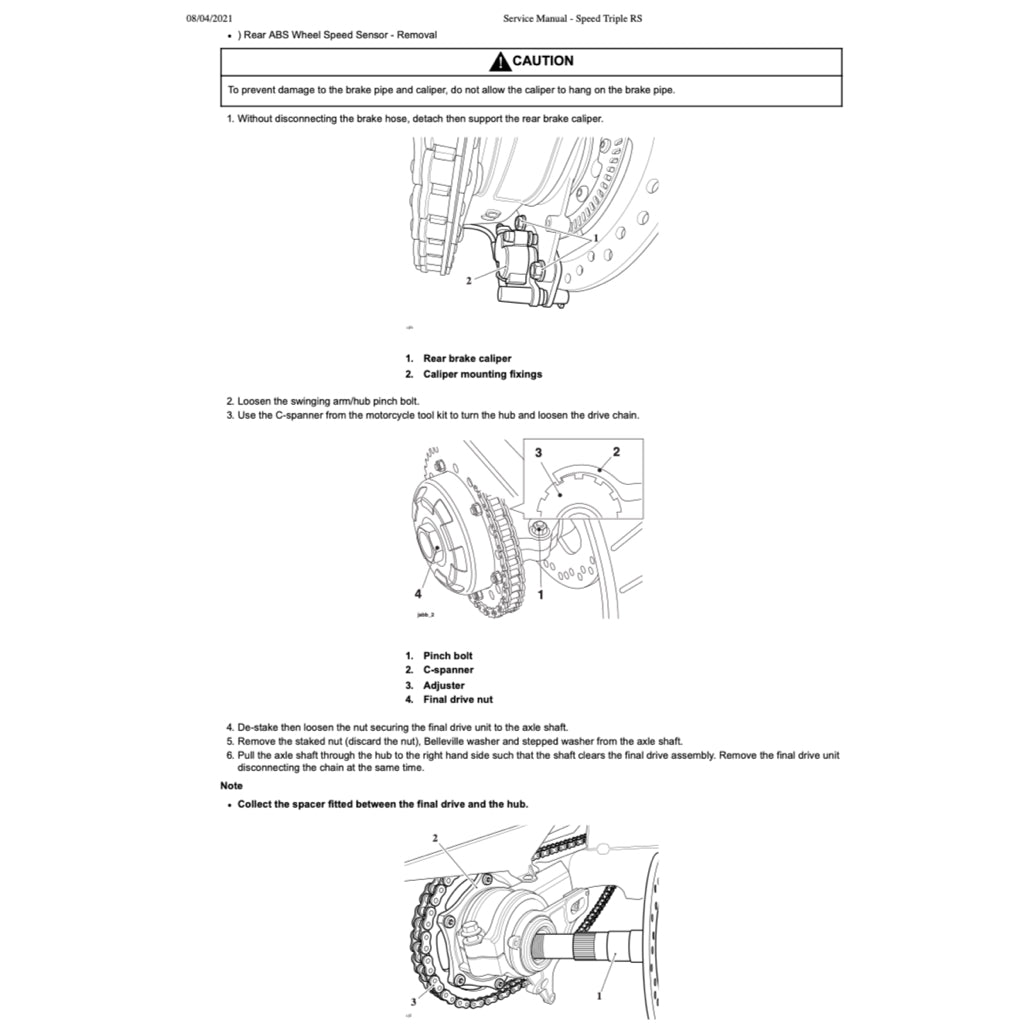 08/04/2021 Service Manual - Speed Triple RS

• ) Rear ABS Wheel Speed Sensor - Removal

CAUTION

To prevent damage to the brake pipe and caliper, do not allow the caliper to hang on the brake pipe.

1. Without disconnecting the brake hose, detach then support the rear brake caliper.

1
2

1. Rear brake caliper
2. Caliper mounting fixings

2. Loosen the swinging arm/hub pinch bolt.
3. Use the C-spanner from the motorcycle tool kit to turn the hub and loosen the drive chain.

3 2
4 1
jabb_2

1. Pinch bolt
2. C-spanner
3. Adjuster
4. Final drive nut

4. De-stake then loosen the nut securing the final drive unit to the axle shaft.
5. Remove the staked nut (discard the nut), Belleville washer and stepped washer from the axle shaft.
6. Pull the axle shaft through the hub to the right hand side such that the shaft clears the final drive assembly. Remove the final drive unit disconnecting the chain at the same time.

Note

• Collect the spacer fitted between the final drive and the hub.

2
3
1